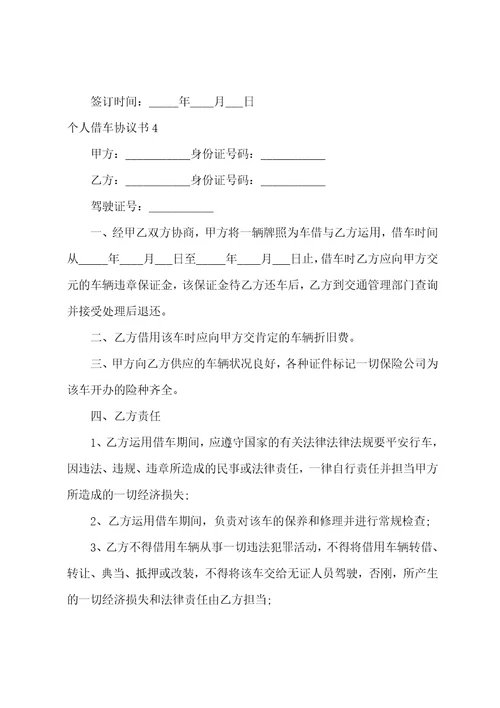 签订时间：_____年____月___日

个人借车协议书 4

甲方：___________身份证号码：___________

乙方：___________身份证号码：___________

驾驶证号：___________

一、经甲乙双方协商，甲方将一辆牌照为车借与乙方运用，借车时间从_____年____月___日至_____年____月___日止，借车时乙方应向甲方交元的车辆违章保证金，该保证金待乙方还车后，乙方到交通管理部门查询并接受处理后退还。

二、乙方借用该车时应向甲方交肯定的车辆折旧费。

三、甲方向乙方供应的车辆状况良好，各种证件标记一切保险公司为该车开办的险种齐全。

四、乙方责任

1、乙方运用借车期间，应遵守国家的有关法律法律法规要平安行车，因违法、违规、违章所造成的民事或法律责任，一律自行责任并担当甲方所造成的一切经济损失；

2、乙方运用借车期间，负责对该车的保养和修理并进行常规检查；

3、乙方不得借用车辆从事一切违法犯罪活动，不得将借用车辆转借、转让、典当、抵押或改装，不得将该车交给无证人员驾驶，否刚，所产生的一切经济损失和法律责任由乙方担当；